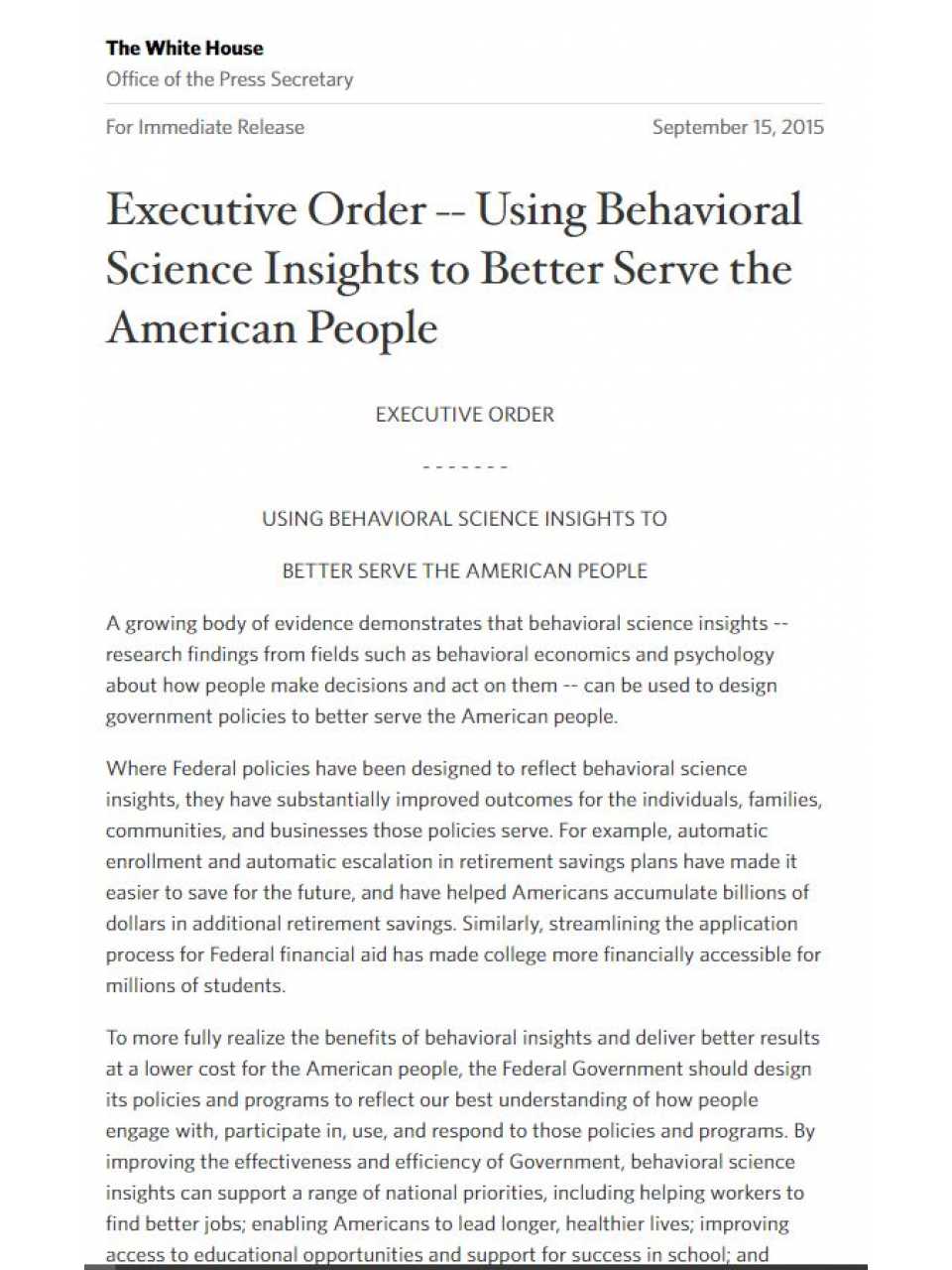 The White House
Office of the Press Secretary

For Immediate Release

September 15, 2015

Executive Order -- Using Behavioral Science Insights to Better Serve the American People

EXECUTIVE ORDER

- - - - - - -

USING BEHAVIORAL SCIENCE INSIGHTS TO

BETTER SERVE THE AMERICAN PEOPLE

A growing body of evidence demonstrates that behavioral science insights -- research findings from fields such as behavioral economics and psychology about how people make decisions and act on them -- can be used to design government policies to better serve the American people.

Where Federal policies have been designed to reflect behavioral science insights, they have substantially improved outcomes for the individuals, families, communities, and businesses those policies serve. For example, automatic enrollment and automatic escalation in retirement savings plans have made it easier to save for the future, and have helped Americans accumulate billions of dollars in additional retirement savings. Similarly, streamlining the application process for Federal financial aid has made college more financially accessible for millions of students.

To more fully realize the benefits of behavioral insights and deliver better results at a lower cost for the American people, the Federal Government should design its policies and programs to reflect our best understanding of how people engage with, participate in, use, and respond to those policies and programs. By improving the effectiveness and efficiency of Government, behavioral science insights can support a range of national priorities, including helping workers to find better jobs; enabling Americans to lead longer, healthier lives; improving access to educational opportunities and support for success in school; and